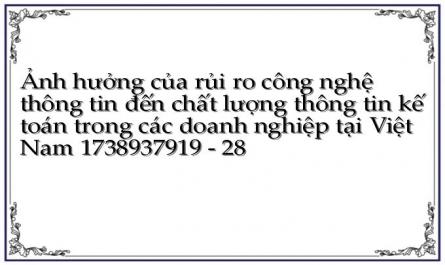 Ảnh hưởng của rủi ro công nghệ thông tin đến chất lượng thông tin kế toán trong các doanh nghiệp tại Việt Nam 1738937919 - 28